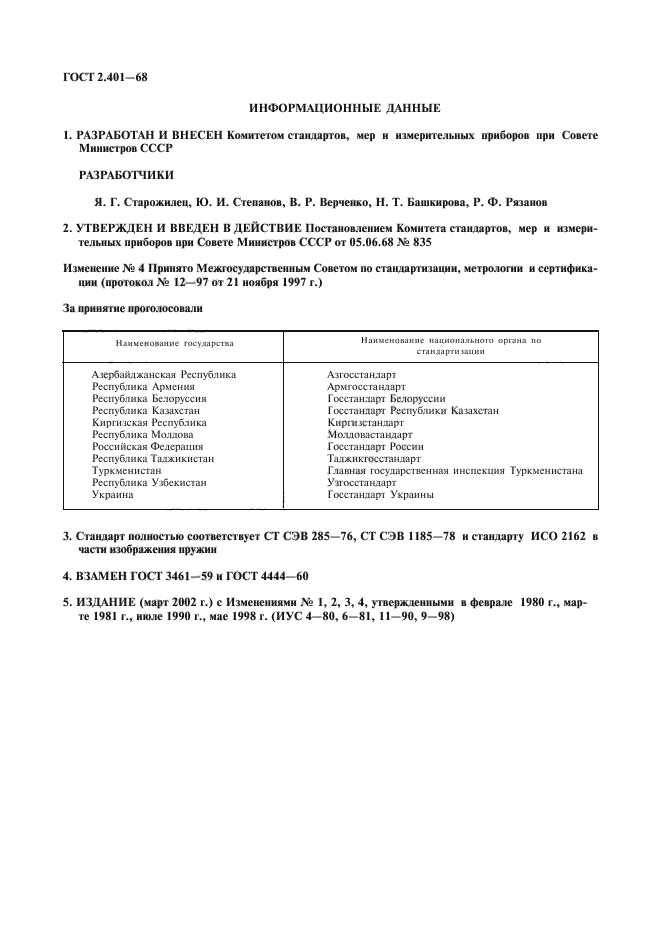 ГОСТ 2.401—68

ИНФОРМАЦИОННЫЕ ДАННЫЕ

1. РАЗРАБОТАН И ВНЕСЕН Комитетом стандартов, мер и измерительных приборов при Совете Министров СССР

РАЗРАБОТЧИКИ

Я. Г. Старожилец, Ю. И. Степанов, В. Р. Верченко, Н. Т. Башкирова, Р. Ф. Рязанов

2. УТВЕРЖДЕН И ВВЕДЕН В ДЕЙСТВИЕ Постановлением Комитета стандартов, мер и измерительных приборов при Совете Министров СССР от 05.06.68 № 835

Изменение № 4 Принято Межгосударственным Советом по стандартизации, метрологии и сертификации (протокол № 12—97 от 21 ноября 1997 г.)

За принятие проголосовали

| Наименование государства | Наименование национального органа по стандартизации |
|---|---|
| Азербайджанская Республика | Азгосстандарт |
| Республика Армения | Армгосстандарт |
| Республика Белоруссия | Госстандарт Белоруссии |
| Республика Казахстан | Госстандарт Республики Казахстан |
| Киргизская Республика | Киргизстандарт |
| Республика Молдова | Молдовастандарт |
| Российская Федерация | Госстандарт России |
| Республика Таджикистан | Таджикгосстандарт |
| Туркменистан | Главная государственная инспекция Туркменистана |
| Республика Узбекистан | Узгосстандарт |
| Украина | Госстандарт Украины |

3. Стандарт полностью соответствует СТ СЭВ 285—76, СТ СЭВ 1185—78 и стандарту ИСО 2162 в части изображения пружин

4. ВЗАМЕН ГОСТ 3461—59 и ГОСТ 4444—60

5. ИЗДАНИЕ (март 2002 г.) с Изменениями № 1, 2, 3, 4, утвержденными в феврале 1980 г., марте 1981 г., июле 1990 г., мае 1998 г. (ИУС 4—80, 6—81, 11—90, 9—98)